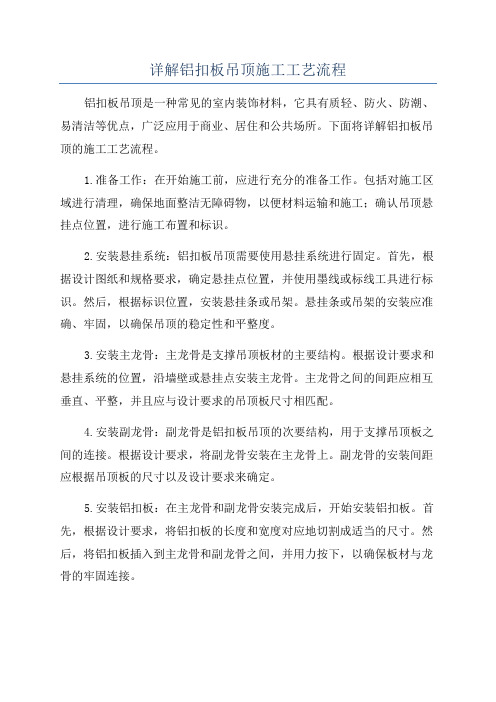 详解铝扣板吊顶施工工艺流程

铝扣板吊顶是一种常见的室内装饰材料，它具有质轻、防火、防潮、易清洁等优点，广泛应用于商业、居住和公共场所。下面将详解铝扣板吊顶的施工工艺流程。

1.准备工作：在开始施工前，应进行充分的准备工作。包括对施工区域进行清理，确保地面整洁无障碍物，以便材料运输和施工；确认吊顶悬挂点位置，进行施工布置和标识。

2.安装悬挂系统：铝扣板吊顶需要使用悬挂系统进行固定。首先，根据设计图纸和规格要求，确定悬挂点位置，并使用墨线或标线工具进行标识。然后，根据标识位置，安装悬挂条或吊架。悬挂条或吊架的安装应准确、牢固，以确保吊顶的稳定性和平整度。

3.安装主龙骨：主龙骨是支撑吊顶板材的主要结构。根据设计要求和悬挂系统的位置，沿墙壁或悬挂点安装主龙骨。主龙骨之间的间距应相互垂直、平整，并且应与设计要求的吊顶板尺寸相匹配。

4.安装副龙骨：副龙骨是铝扣板吊顶的次要结构，用于支撑吊顶板之间的连接。根据设计要求，将副龙骨安装在主龙骨上。副龙骨的安装间距应根据吊顶板的尺寸以及设计要求来确定。

5.安装铝扣板：在主龙骨和副龙骨安装完成后，开始安装铝扣板。首先，根据设计要求，将铝扣板的长度和宽度对应地切割成适当的尺寸。然后，将铝扣板插入到主龙骨和副龙骨之间，并用力按下，以确保板材与龙骨的牢固连接。